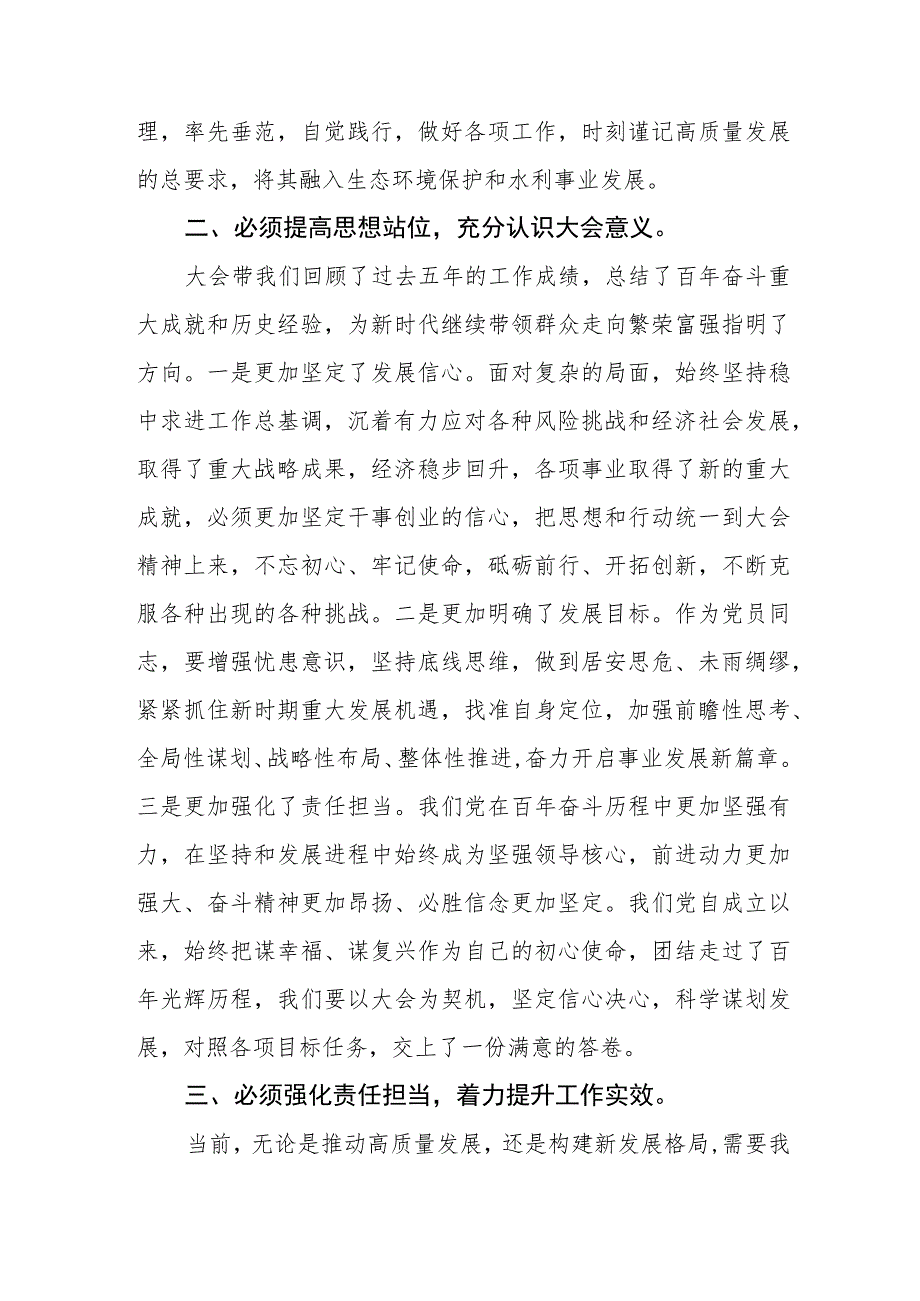 理，率先垂范，自觉践行，做好各项工作，时刻谨记高质量发展的总要求，将其融入生态环境保护和水利事业发展。

二、必须提高思想站位，充分认识大会意义。

大会带我们回顾了过去五年的工作成绩，总结了百年奋斗重大成就和历史经验，为新时代继续带领群众走向繁荣富强指明了方向。一是更加坚定了发展信心。面对复杂的局面，始终坚持稳中求进工作总基调，沉着有力应对各种风险挑战和经济社会发展，取得了重大战略成果，经济稳步回升，各项事业取得了新的重大成就，必须更加坚定干事创业的信心，把思想和行动统一到大会精神上来，不忘初心、牢记使命，砥砺前行、开拓创新，不断克服各种出现的各种挑战。二是更加明确了发展目标。作为党员同志，要增强忧患意识，坚持底线思维，做到居安思危、未雨绸缪，紧紧抓住新时期重大发展机遇，找准自身定位，加强前瞻性思考、全局性谋划、战略性布局、整体性推进，奋力开启事业发展新篇章。三是更加强化了责任担当。我们党在百年奋斗历程中更加坚强有力，在坚持和发展进程中始终成为坚强领导核心，前进动力更加强大、奋斗精神更加昂扬、必胜信念更加坚定。我们党自成立以来，始终把谋幸福、谋复兴作为自己的初心使命，团结走过了百年光辉历程，我们要以大会为契机，坚定信心决心，科学谋划发展，对照各项目标任务，交上了一份满意的答卷。

三、必须强化责任担当，着力提升工作实效。

当前，无论是推动高质量发展，还是构建新发展格局，需要我